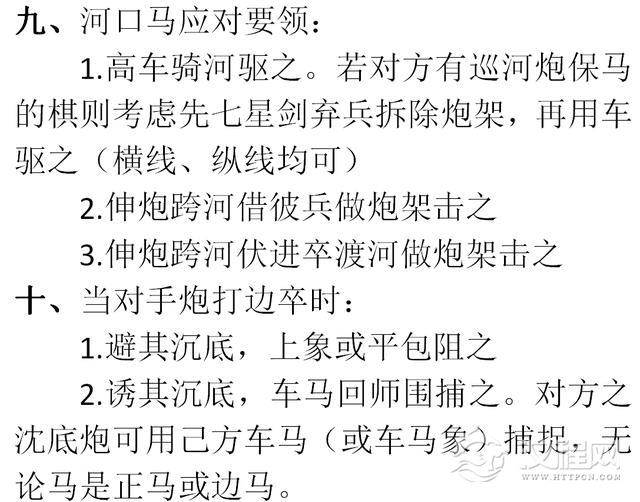 九、河口马应对要领：

1.高车骑河驱之。若对方有巡河炮保马的棋则考虑先七星剑弃兵拆除炮架，再用车驱之（横线、纵线均可）

2.伸炮跨河借彼兵做炮架击之

3.伸炮跨河伏进卒渡河做炮架击之

十、当对手炮打边卒时：

1.避其沉底，上象或平包阻之

2.诱其沉底，车马回师围捕之。对方之沈底炮可用己方车马（或车马象）捕捉，无论马是正马或边马。

WWW.HTTPCN.COM